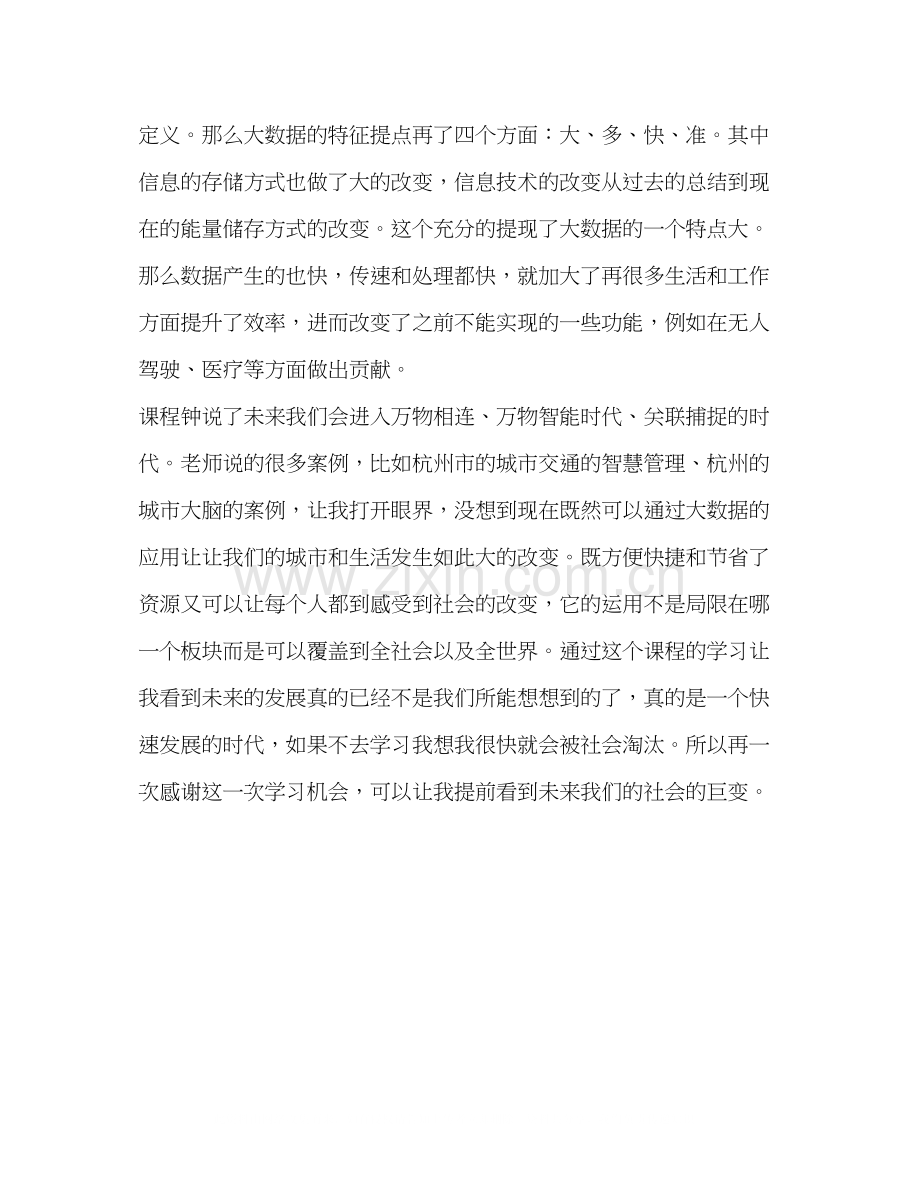 定义。那么大数据的特征提点再了四个方面：大、多、快、准。其中信息的存储方式也做了大的改变，信息技术的改变从过去的总结到现在的能量储存方式的改变。这个充分的提现了大数据的一个特点大。那么数据产生的也快，传速和处理都快，就加大了再很多生活和工作方面提升了效率，进而改变了之前不能实现的一些功能，例如在无人驾驶、医疗等方面做出贡献。

课程钟说了未来我们会进入万物相连、万物智能时代、关联捕捉的时代。老师说的很多案例，比如杭州市的城市交通的智慧管理、杭州的城市大脑的案例，让我打开眼界，没想到现在既然可以通过大数据的应用让让我们的城市和生活发生如此大的改变。既方便快捷和节省了资源又可以让每个人都到感受到社会的改变，它的运用不是局限在哪一个板块而是可以覆盖到全社会以及全世界。通过这个课程的学习让我看到未来的发展真的已经不是我们所能想想到的了，真的是一个快速发展的时代，如果不去学习我想我很快就会被社会淘汰。所以再一次感谢这一次学习机会，可以让我提前看到未来我们的社会的巨变。

www.zixin.com.cn